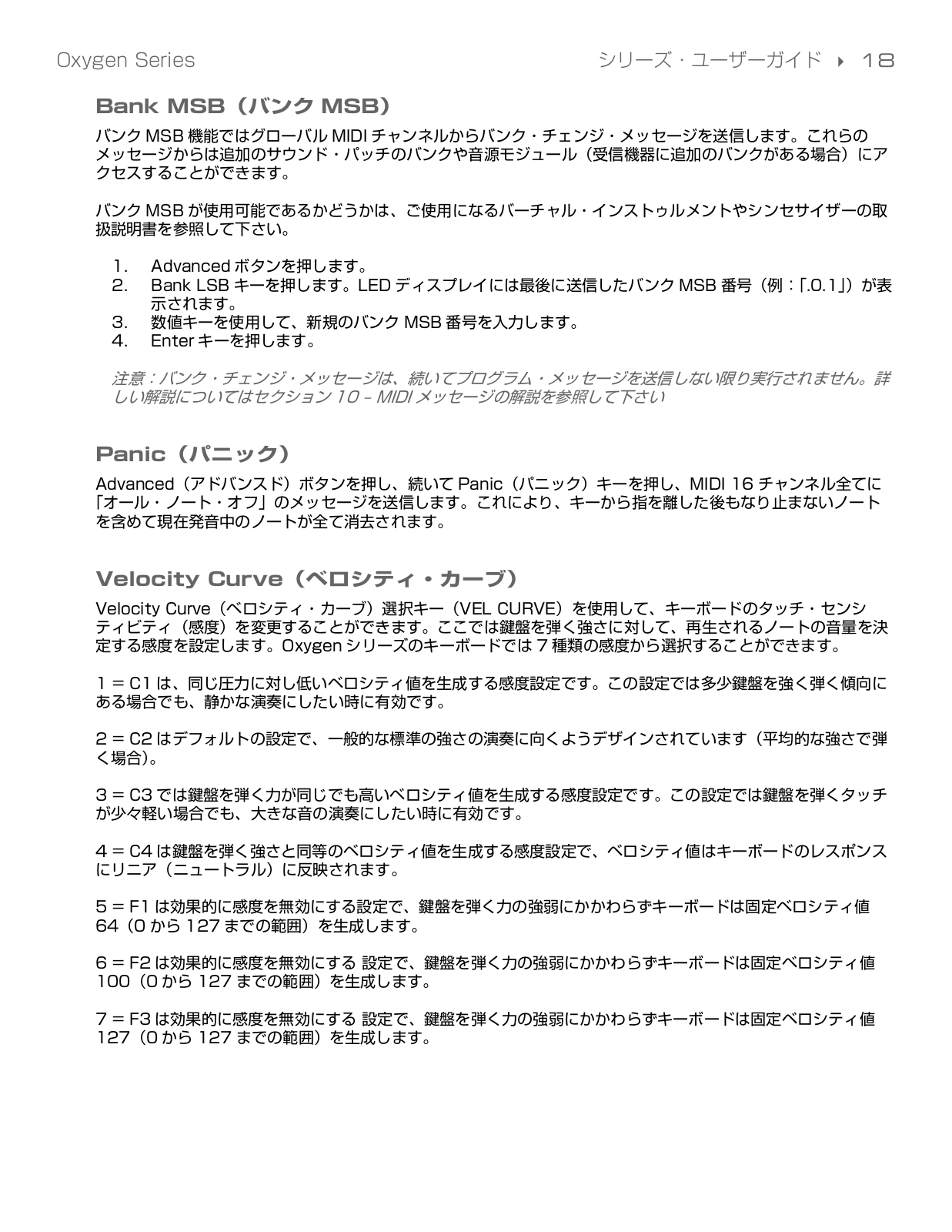 Oxygen Series

シリーズ・ユーザーガイド ▸ 18

Bank MSB（バンク MSB）

バンク MSB 機能ではグローバル MIDI チャンネルからバンク・チェンジ・メッセージを送信します。これらのメッセージからは追加のサウンド・パッチのバンクや音源モジュール（受信機器に追加のバンクがある場合）にアクセスすることができます。

バンク MSB が使用可能であるかどうかは、ご使用になるバーチャル・インストゥルメントやシンセサイザーの取扱説明書を参照して下さい。

1. Advanced ボタンを押します。
2. Bank LSB キーを押します。LED ディスプレイには最後に送信したバンク MSB 番号（例：「.0.1」）が表示されます。
3. 数値キーを使用して、新規のバンク MSB 番号を入力します。
4. Enter キーを押します。

注意：バンク・チェンジ・メッセージは、続いてプログラム・メッセージを送信しない限り実行されません。詳しい解説についてはセクション 10 – MIDI メッセージの解説を参照して下さい

Panic（パニック）

Advanced（アドバンスド）ボタンを押し、続いて Panic（パニック）キーを押し、MIDI 16 チャンネル全てに「オール・ノート・オフ」のメッセージを送信します。これにより、キーから指を離した後もなり止まないノートを含めて現在発音中のノートが全て消去されます。

Velocity Curve（ベロシティ・カーブ）

Velocity Curve（ベロシティ・カーブ）選択キー（VEL CURVE）を使用して、キーボードのタッチ・センシティビティ（感度）を変更することができます。ここでは鍵盤を弾く強さに対して、再生されるノートの音量を決定する感度を設定します。Oxygen シリーズのキーボードでは 7 種類の感度から選択することができます。

1 = C1 は、同じ圧力に対し低いベロシティ値を生成する感度設定です。この設定では多少鍵盤を強く弾く傾向にある場合でも、静かな演奏にしたい時に有効です。

2 = C2 はデフォルトの設定で、一般的な標準の強さの演奏に向くようデザインされています（平均的な強さで弾く場合)。

3 = C3 では鍵盤を弾く力が同じでも高いベロシティ値を生成する感度設定です。この設定では鍵盤を弾くタッチが少々軽い場合でも、大きな音の演奏にしたい時に有効です。

4 = C4 は鍵盤を弾く強さと同等のベロシティ値を生成する感度設定で、ベロシティ値はキーボードのレスポンスにリニア（ニュートラル）に反映されます。

5 = F1 は効果的に感度を無効にする設定で、鍵盤を弾く力の強弱にかかわらずキーボードは固定ベロシティ値 64（0 から 127 までの範囲）を生成します。

6 = F2 は効果的に感度を無効にする 設定で、鍵盤を弾く力の強弱にかかわらずキーボードは固定ベロシティ値 100（0 から 127 までの範囲）を生成します。

7 = F3 は効果的に感度を無効にする 設定で、鍵盤を弾く力の強弱にかかわらずキーボードは固定ベロシティ値 127（0 から 127 までの範囲）を生成します。